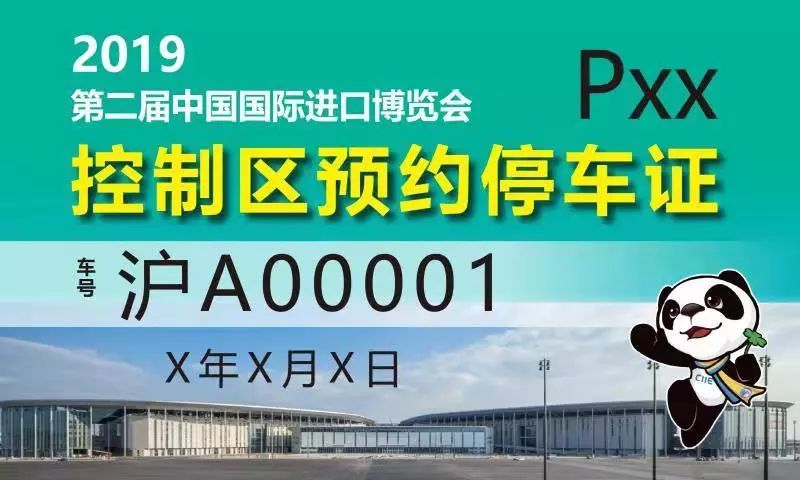 2019
第二届中国国际进口博览会
Pxx
控制区预约停车证
车号 沪A00001
X年X月X日
CIIE